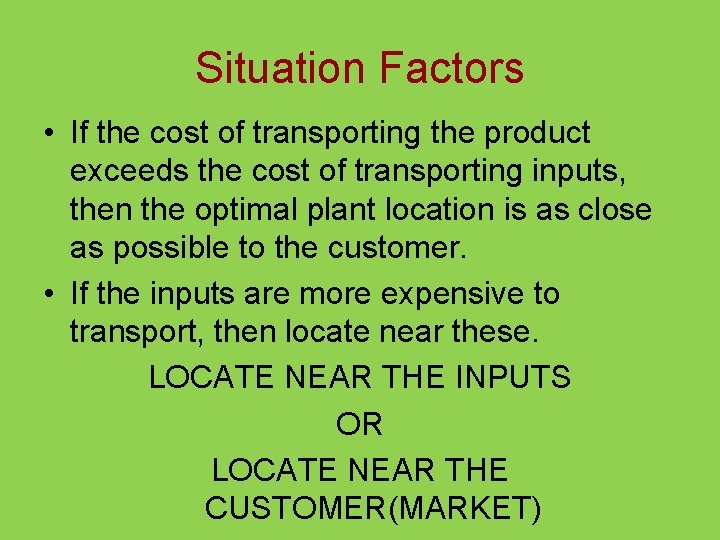 Situation Factors

• If the cost of transporting the product exceeds the cost of transporting inputs, then the optimal plant location is as close as possible to the customer.

• If the inputs are more expensive to transport, then locate near these.

LOCATE NEAR THE INPUTS

OR

LOCATE NEAR THE CUSTOMER(MARKET)